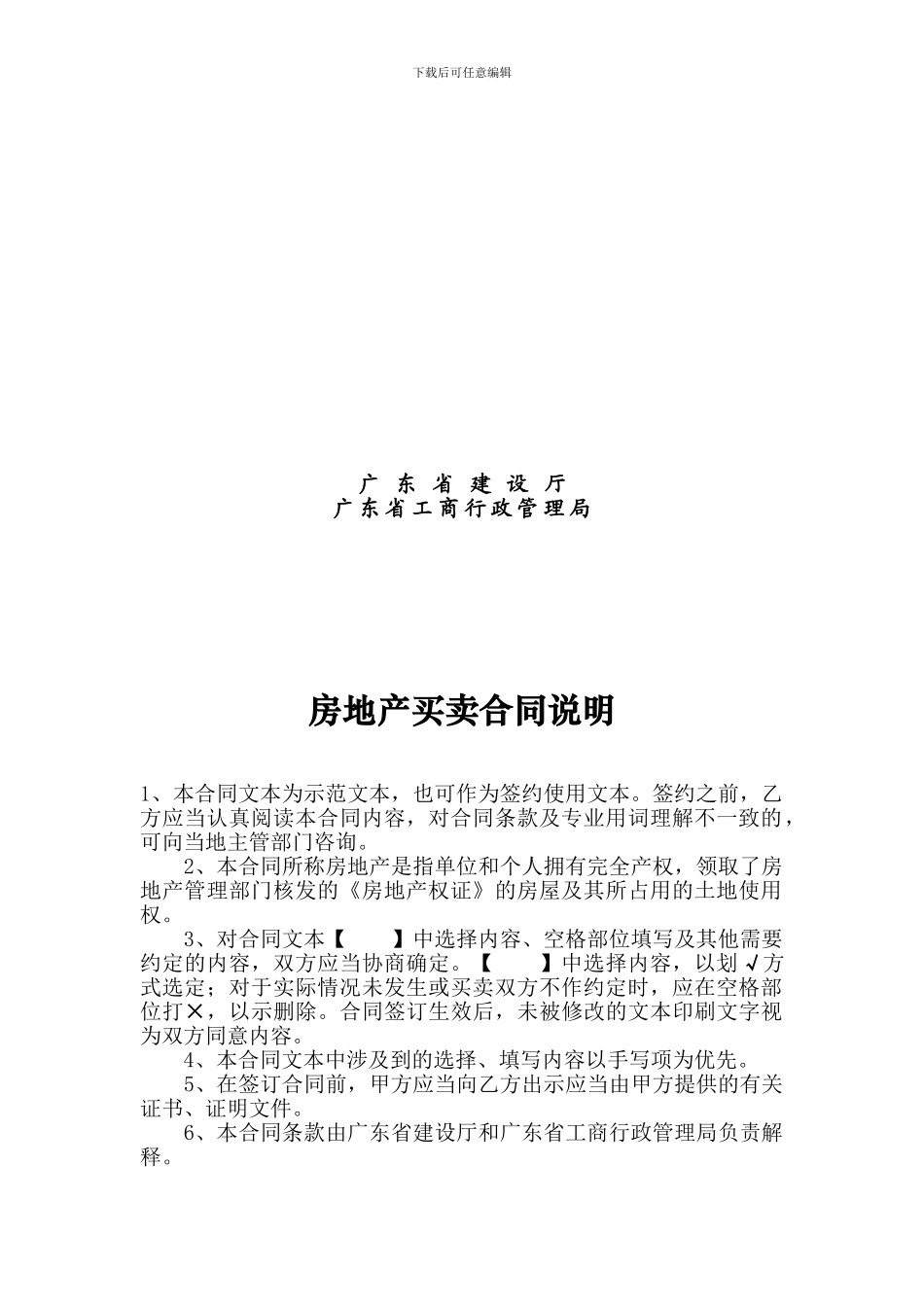 下载后可任意编辑

广 东 省 建 设 厅
广东省工商行政管理局

房地产买卖合同说明

1、本合同文本为示范文本，也可作为签约使用文本。签约之前，乙方应当认真阅读本合同内容，对合同条款及专业用词理解不一致的，可向当地主管部门咨询。

2、本合同所称房地产是指单位和个人拥有完全产权，领取了房地产管理部门核发的《房地产权证》的房屋及其所占用的土地使用权。

3、对合同文本【 】中选择内容、空格部位填写及其他需要约定的内容，双方应当协商确定。【 】中选择内容，以划√方式选定；对于实际情况未发生或买卖双方不作约定时，应在空格部位打×，以示删除。合同签订生效后，未被修改的文本印刷文字视为双方同意内容。

4、本合同文本中涉及到的选择、填写内容以手写项为优先。

5、在签订合同前，甲方应当向乙方出示应当由甲方提供的有关证书、证明文件。

6、本合同条款由广东省建设厅和广东省工商行政管理局负责解释。